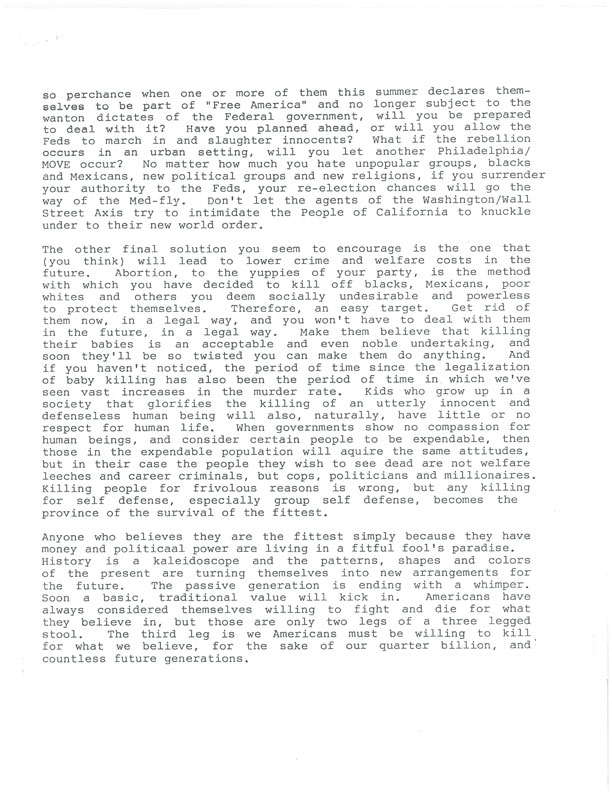 so perchance when one or more of them this summer declares themselves to be part of "Free America" and no longer subject to the wanton dictates of the Federal government, will you be prepared to deal with it? Have you planned ahead, or will you allow the Feds to march in and slaughter innocents? What if the rebellion occurs in an urban setting, will you let another Philadelphia/MOVE occur? No matter how much you hate unpopular groups, blacks and Mexicans, new political groups and new religions, if you surrender your authority to the Feds, your re-election chances will go the way of the Med-fly. Don't let the agents of the Washington/Wall Street Axis try to intimidate the People of California to knuckle under to their new world order.

The other final solution you seem to encourage is the one that (you think) will lead to lower crime and welfare costs in the future. Abortion, to the yuppies of your party, is the method with which you have decided to kill off blacks, Mexicans, poor whites and others you deem socially undesirable and powerless to protect themselves. Therefore, an easy target. Get rid of them now, in a legal way, and you won't have to deal with them in the future, in a legal way. Make them believe that killing their babies is an acceptable and even noble undertaking, and soon they'll be so twisted you can make them do anything. And if you haven't noticed, the period of time since the legalization of baby killing has also been the period of time in which we've seen vast increases in the murder rate. Kids who grow up in a society that glorifies the killing of an utterly innocent and defenseless human being will also, naturally, have little or no respect for human life. When governments show no compassion for human beings, and consider certain people to be expendable, then those in the expendable population will aquire the same attitudes, but in their case the people they wish to see dead are not welfare leeches and career criminals, but cops, politicians and millionaires. Killing people for frivolous reasons is wrong, but any killing for self defense, especially group self defense, becomes the province of the survival of the fittest.

Anyone who believes they are the fittest simply because they have money and politicaal power are living in a fitful fool's paradise. History is a kaleidoscope and the patterns, shapes and colors of the present are turning themselves into new arrangements for the future. The passive generation is ending with a whimper. Soon a basic, traditional value will kick in. Americans have always considered themselves willing to fight and die for what they believe in, but those are only two legs of a three legged stool. The third leg is we Americans must be willing to kill for what we believe, for the sake of our quarter billion, and countless future generations.